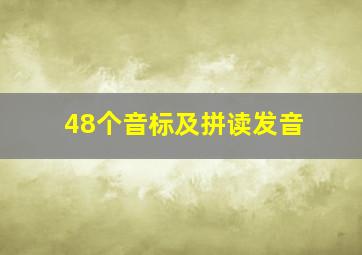 48个音标及拼读发音